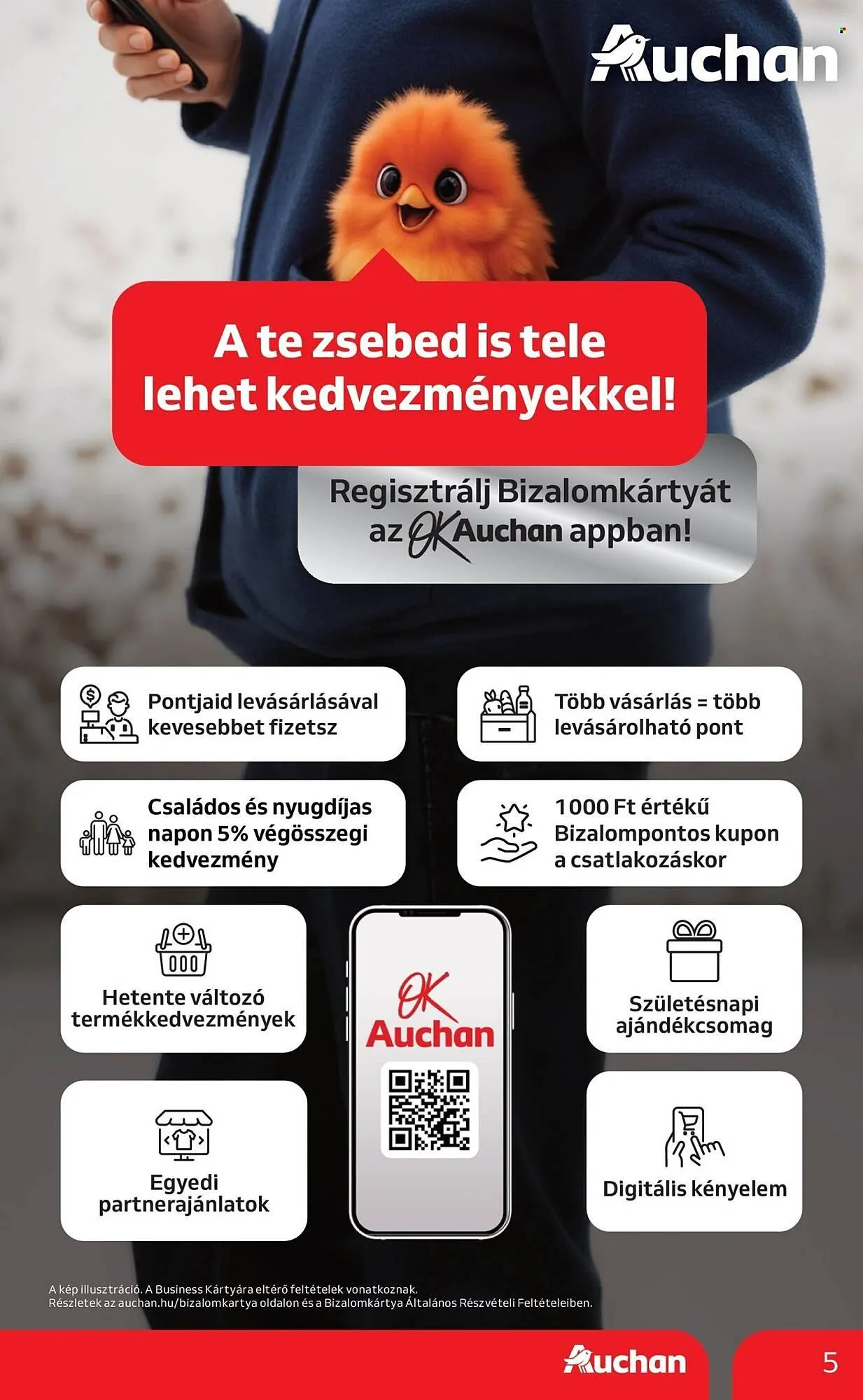 Auchan

A te zsebed is tele lehet kedvezményekkel!

Regisztrálj Bizalomkártyát az OK Auchan appban!

Pontjaid levásárlásával kevesebbet fizetsz

Több vásárlás = több levásárolható pont

Családos és nyugdíjas napon 5% végösszegi kedvezmény

1000 Ft értékű Bizalompontos kupon a csatlakozáskor

Hetente változó termékkedvezmények

OK Auchan

Születésnapi ajándékcsomag

Egyedi partnerajánlatok

Digitális kényelem

A kép illusztráció. A Business Kártyára eltérő feltételek vonatkoznak. Részletek az auchan.hu/bizalomkartya oldalon és a Bizalomkártya Általános Részvételi Feltételeiben.

Auchan

5